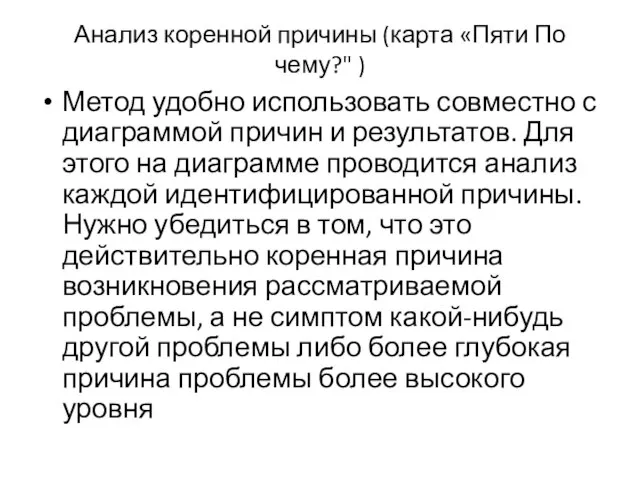 Анализ коренной причины (карта «Пяти По чему?" )

• Метод удобно использовать совместно с диаграммой причин и результатов. Для этого на диаграмме проводится анализ каждой идентифицированной причины. Нужно убедиться в том, что это действительно коренная причина возникновения рассматриваемой проблемы, а не симптом какой-нибудь другой проблемы либо более глубокая причина проблемы более высокого уровня